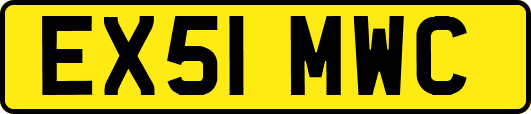 EX51 MWC